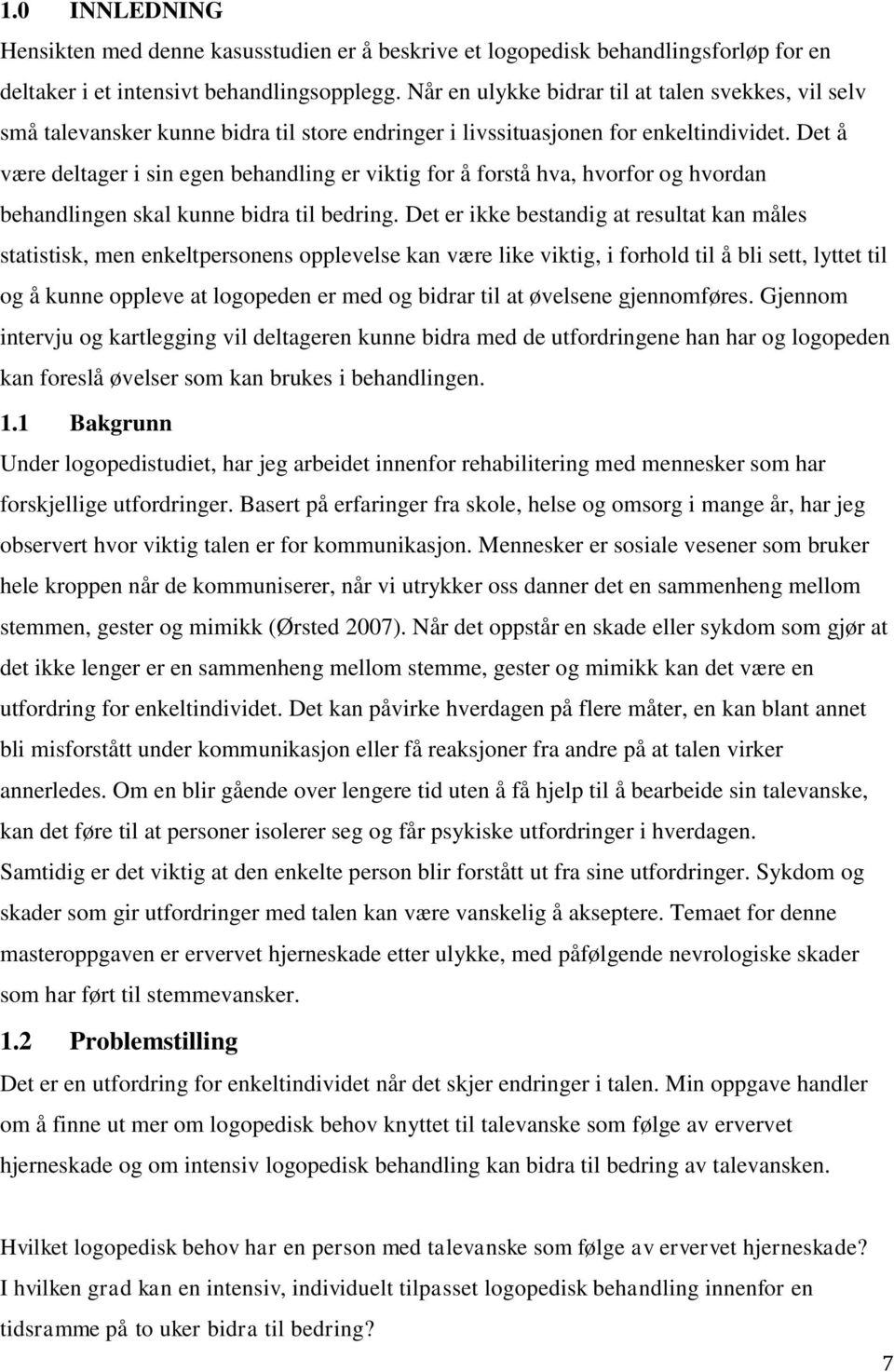 1.0 INNLEDNING

Hensikten med denne kasusstudien er å beskrive et logopedisk behandlingsforløp for en deltaker i et intensivt behandlingsopplegg. Når en ulykke bidrar til at talen svekkes, vil selv små talevansker kunne bidra til store endringer i livssituasjonen for enkeltindividet. Det å være deltager i sin egen behandling er viktig for å forstå hva, hvorfor og hvordan behandlingen skal kunne bidra til bedring. Det er ikke bestandig at resultat kan måles statistisk, men enkeltpersonens opplevelse kan være like viktig, i forhold til å bli sett, lyttet til og å kunne oppleve at logopeden er med og bidrar til at øvelsene gjennomføres. Gjennom intervju og kartlegging vil deltageren kunne bidra med de utfordringene han har og logopeden kan foreslå øvelser som kan brukes i behandlingen.

1.1 Bakgrunn

Under logopedistudiet, har jeg arbeidet innenfor rehabilitering med mennesker som har forskjellige utfordringer. Basert på erfaringer fra skole, helse og omsorg i mange år, har jeg observert hvor viktig talen er for kommunikasjon. Mennesker er sosiale vesener som bruker hele kroppen når de kommuniserer, når vi utrykker oss danner det en sammenheng mellom stemmen, gester og mimikk (Ørsted 2007). Når det oppstår en skade eller sykdom som gjør at det ikke lenger er en sammenheng mellom stemme, gester og mimikk kan det være en utfordring for enkeltindividet. Det kan påvirke hverdagen på flere måter, en kan blant annet bli misforstått under kommunikasjon eller få reaksjoner fra andre på at talen virker annerledes. Om en blir gående over lengere tid uten å få hjelp til å bearbeide sin talevanske, kan det føre til at personer isolerer seg og får psykiske utfordringer i hverdagen.
Samtidig er det viktig at den enkelte person blir forstått ut fra sine utfordringer. Sykdom og skader som gir utfordringer med talen kan være vanskelig å akseptere. Temaet for denne masteroppgaven er ervervet hjerneskade etter ulykke, med påfølgende nevrologiske skader som har ført til stemmevansker.

1.2 Problemstilling

Det er en utfordring for enkeltindividet når det skjer endringer i talen. Min oppgave handler om å finne ut mer om logopedisk behov knyttet til talevanske som følge av ervervet hjerneskade og om intensiv logopedisk behandling kan bidra til bedring av talevansken.

Hvilket logopedisk behov har en person med talevanske som følge av ervervet hjerneskade?
I hvilken grad kan en intensiv, individuelt tilpasset logopedisk behandling innenfor en tidsramme på to uker bidra til bedring?

7